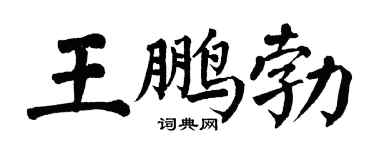 王鹏勃

词典网